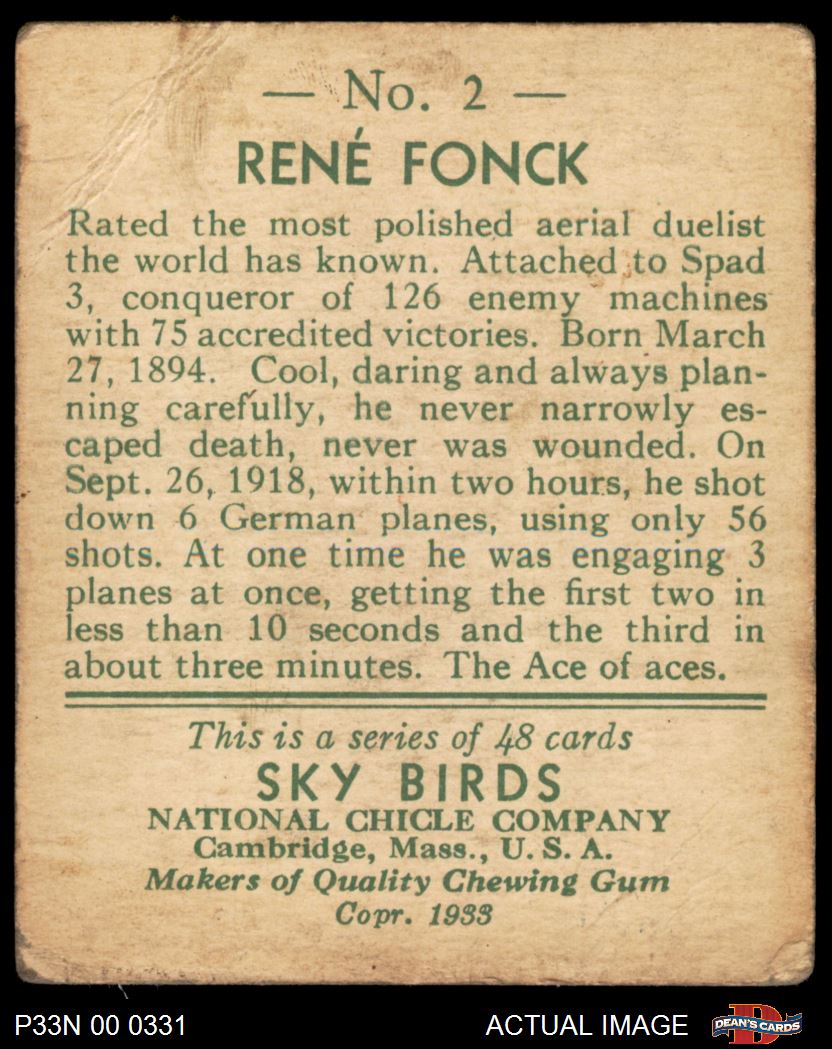 — No. 2 —
RENÉ FONCK

Rated the most polished aerial duelist the world has known. Attached to Spad 3, conqueror of 126 enemy machines with 75 accredited victories. Born March 27, 1894. Cool, daring and always planning carefully, he never narrowly escaped death, never was wounded. On Sept. 26, 1918, within two hours, he shot down 6 German planes, using only 56 shots. At one time he was engaging 3 planes at once, getting the first two in less than 10 seconds and the third in about three minutes. The Ace of aces.

This is a series of 48 cards
SKY BIRDS
NATIONAL CHICLE COMPANY
Cambridge, Mass., U. S. A.
Makers of Quality Chewing Gum
Copr. 1933

P33N 00 0331
ACTUAL IMAGE
DEAN'S CARDS